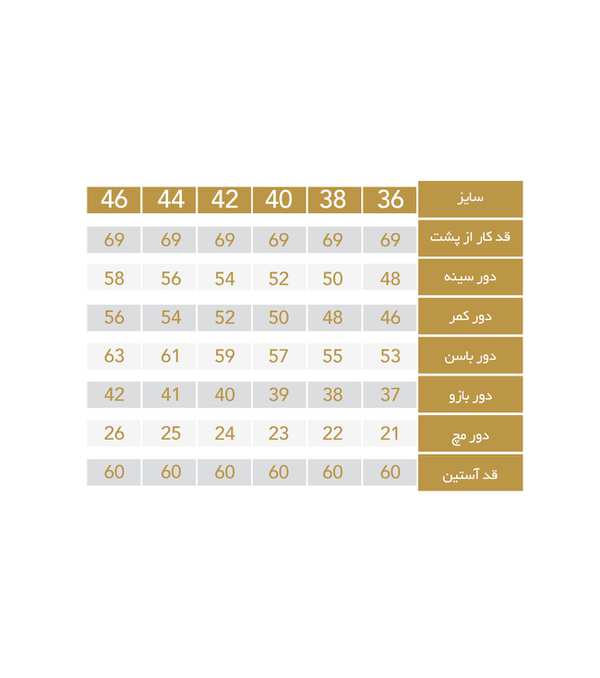 | سایز | 36 | 38 | 40 | 42 | 44 | 46 |
|---|---|---|---|---|---|---|
| قد کار از پشت | 69 | 69 | 69 | 69 | 69 | 69 |
| دور سینه | 48 | 50 | 52 | 54 | 56 | 58 |
| دور کمر | 46 | 48 | 50 | 52 | 54 | 56 |
| دور باسن | 53 | 55 | 57 | 59 | 61 | 63 |
| دور بازو | 37 | 38 | 39 | 40 | 41 | 42 |
| دور مچ | 21 | 22 | 23 | 24 | 25 | 26 |
| قد آستین | 60 | 60 | 60 | 60 | 60 | 60 |